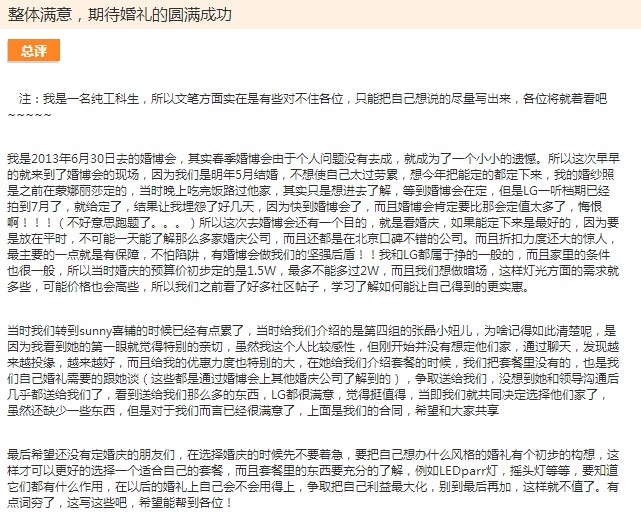 整体满意，期待婚礼的圆满成功

总评

注：我是一名纯工科生，所以文笔方面实在是有些对不住各位，只能把自己想说的尽量写出来，各位将就着看吧~~~~~

我是2013年6月30日去的婚博会，其实春季婚博会由于个人问题没有去成，就成为了一个小小的遗憾。所以这次早早的就来到了婚博会的现场，因为我们是明年5月结婚，不想使自己太过劳累，想今年把能定的都定下来，我的婚纱照是之前在蒙娜丽莎定的，当时晚上吃完饭路过他家，其实只是想进去了解，等到婚博会在定，但是LG一听档期已经拍到7月了，就给定了，结果让我埋怨了好几天，因为快到婚博会了，而且婚博会肯定要比那会定值太多了，悔恨啊！！！（不好意思跑题了。。。）所以这次去婚博会还有一个目的，就是看婚庆，如果能定下来是最好的，因为要是放在平时，不可能一天能了解那么多家婚庆公司，而且还都是在北京口碑不错的公司。而且折扣力度还大的惊人，最主要的一点就是有保障，不怕陷阱，有婚博会做我们的坚强后盾！！我和LG都属于挣的一般的，而且家里的条件也很一般，所以当时婚庆的预算价初步定的是1.5W，最多不能多过2W，而且我们想做暗场，这样灯光方面的需求就多些，可能价格也会高些，所以我们之前看了好多社区帖子，学习了解如何能让自己得到的更实惠。

当时我们转到sunny喜铺的时候已经有点累了，当时给我们介绍的是第四组的张晶小妞儿，为啥记得如此清楚呢，是因为我看到她的第一眼就觉得特别的亲切，虽然我这个人比较感性，但刚开始并没有想定他们家，通过聊天，发现越来越投缘，越来越好，而且给我的优惠力度也特别的大，在她给我们介绍套餐的时候，我们把套餐里没有的，也是我们自己婚礼需要的跟她谈（这些都是通过婚博会上其他婚庆公司了解到的），争取送给我们，没想到她和领导沟通后几乎都送给我们了，看到送给我们那么多的东西，LG都很满意，觉得挺值得，当即我们就共同决定选择他们家了，虽然还缺少一些东西，但是对于我们而言已经很满意了，上面是我们的合同，希望和大家共享

最后希望还没有定婚庆的朋友们，在选择婚庆的时候先不要着急，要把自己想办什么风格的婚礼有个初步的构想，这样才可以更好的选择一个适合自己的套餐，而且套餐里的东西要充分的了解，例如LEDparr灯，摇头灯等等，要知道它们都有什么作用，在以后的婚礼上自己会不会用得上，争取把自己利益最大化，别到最后再加，这样就不值了。有点词穷了，这写这些吧，希望能帮到各位！